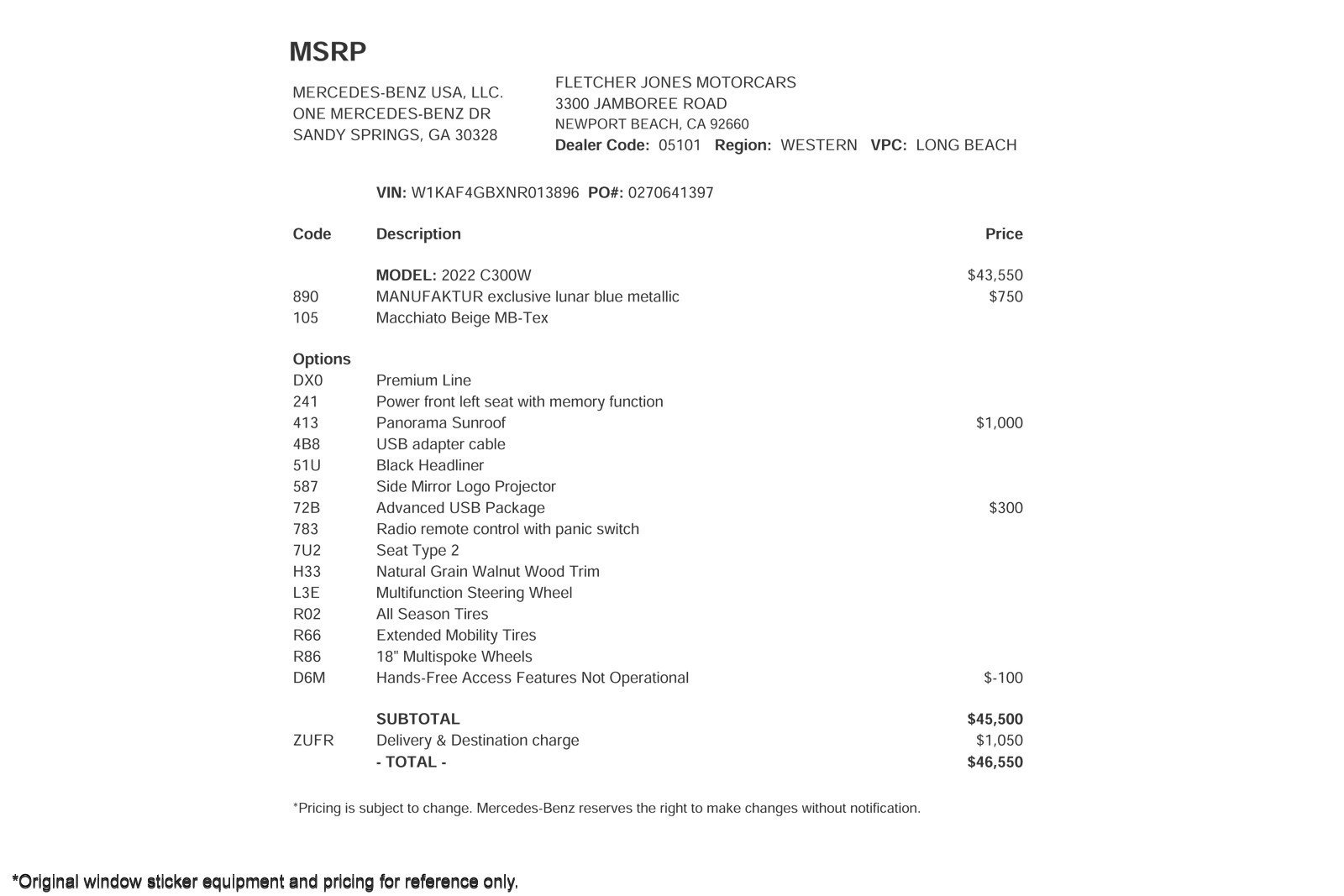 MSRP

MERCEDES-BENZ USA, LLC.
ONE MERCEDES-BENZ DR
SANDY SPRINGS, GA 30328

FLETCHER JONES MOTORCARS
3300 JAMBOREE ROAD
NEWPORT BEACH, CA 92660
Dealer Code: 05101 Region: WESTERN VPC: LONG BEACH

VIN: W1KAF4GBXNR013896 PO#: 0270641397

| Code | Description | Price |
|---|---|---|
| | MODEL: 2022 C300W | $43,550 |
| 890 | MANUFAKTUR exclusive lunar blue metallic | $750 |
| 105 | Macchiato Beige MB-Tex | |
| Options | | |
| DX0 | Premium Line | |
| 241 | Power front left seat with memory function | |
| 413 | Panorama Sunroof | $1,000 |
| 4B8 | USB adapter cable | |
| 51U | Black Headliner | |
| 587 | Side Mirror Logo Projector | |
| 72B | Advanced USB Package | $300 |
| 783 | Radio remote control with panic switch | |
| 7U2 | Seat Type 2 | |
| H33 | Natural Grain Walnut Wood Trim | |
| L3E | Multifunction Steering Wheel | |
| R02 | All Season Tires | |
| R66 | Extended Mobility Tires | |
| R86 | 18" Multispoke Wheels | |
| D6M | Hands-Free Access Features Not Operational | $-100 |
| | SUBTOTAL | $45,500 |
| ZUFR | Delivery & Destination charge | $1,050 |
| | - TOTAL - | $46,550 |

*Pricing is subject to change. Mercedes-Benz reserves the right to make changes without notification.

*Original window sticker equipment and pricing for reference only.